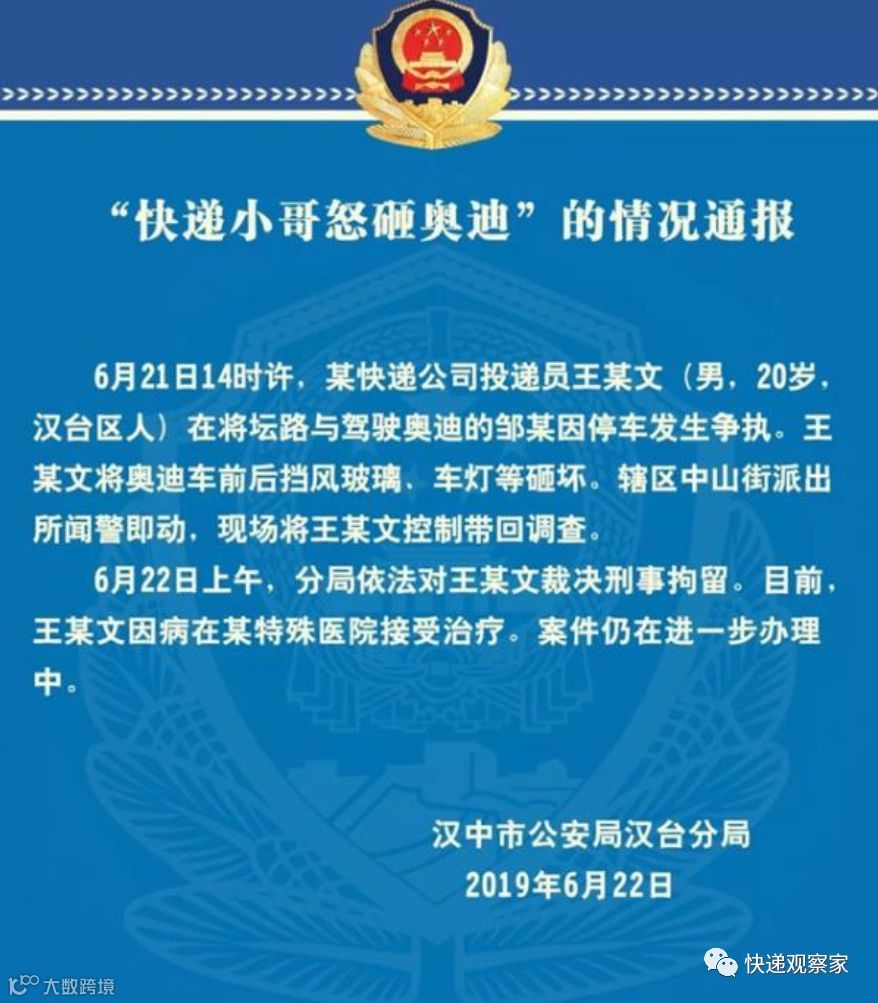 “快递小哥怒砸奥迪”的情况通报

6月21日14时许，某快递公司投递员王某文（男，20岁，汉台区人）在将坛路与驾驶奥迪的邹某因停车发生争执。王某文将奥迪车前后挡风玻璃、车灯等砸坏。辖区中山街派出所闻警即动，现场将王某文控制带回调查。

6月22日上午，分局依法对王某文裁决刑事拘留。目前，王某文因病在某特殊医院接受治疗。案件仍在进一步办理中。

汉中市公安局汉台分局
2019年6月22日

大数跨境

快递观察家